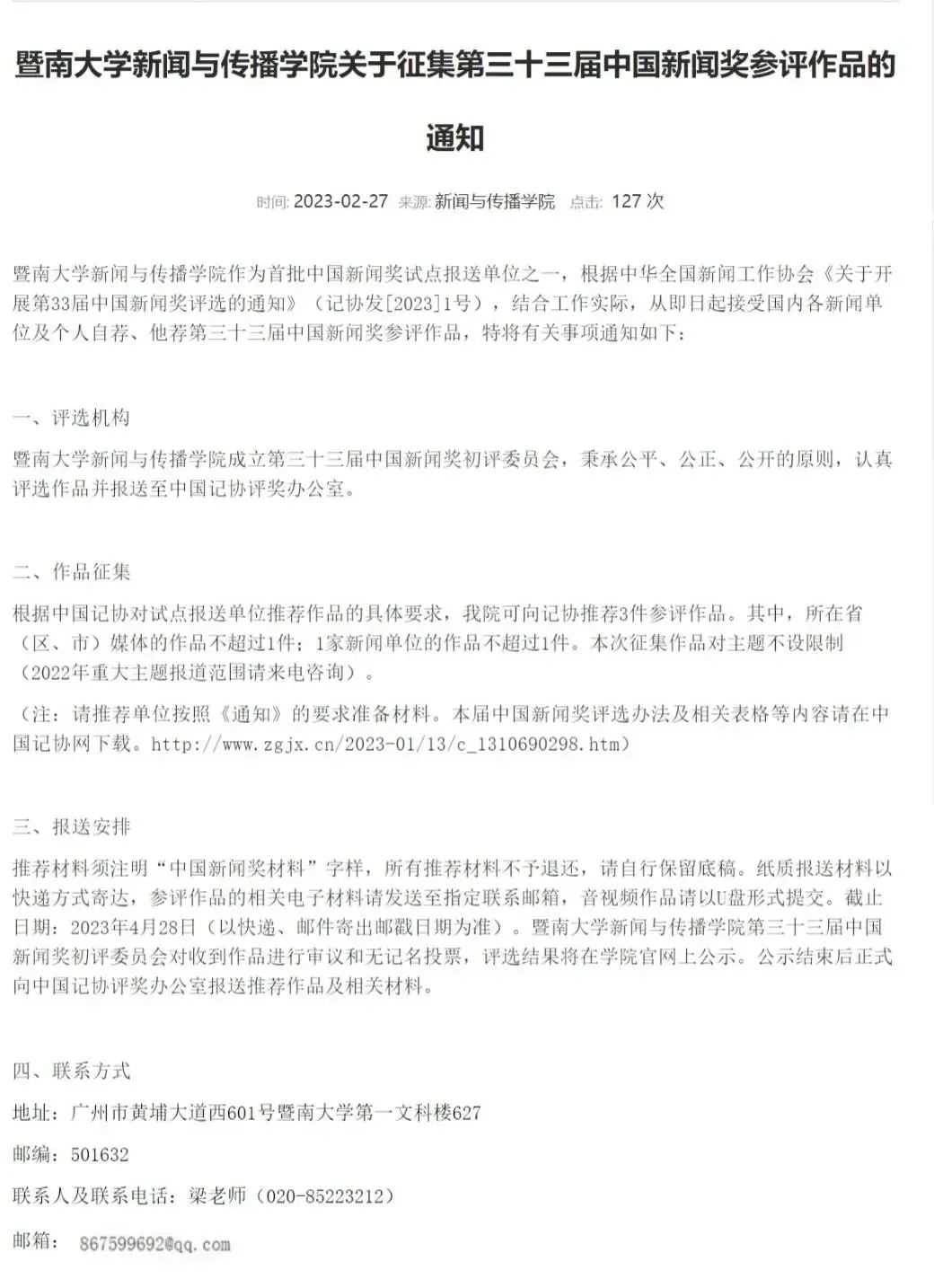 暨南大学新闻与传播学院关于征集第三十三届中国新闻奖参评作品的通知

时间: 2023-02-27 来源: 新闻与传播学院 点击: 127 次

暨南大学新闻与传播学院作为首批中国新闻奖试点报送单位之一，根据中华全国新闻工作协会《关于开展第33届中国新闻奖评选的通知》（记协发[2023]1号），结合工作实际，从即日起接受国内各新闻单位及个人自荐、他荐第三十三届中国新闻奖参评作品，特将有关事项通知如下：

一、评选机构

暨南大学新闻与传播学院成立第三十三届中国新闻奖初评委员会，秉承公平、公正、公开的原则，认真评选作品并报送至中国记协评奖办公室。

二、作品征集

根据中国记协对试点报送单位推荐作品的具体要求，我院可向记协推荐3件参评作品。其中，所在省（区、市）媒体的作品不超过1件；1家新闻单位的作品不超过1件。本次征集作品对主题不设限制（2022年重大主题报道范围请来电咨询）。

（注：请推荐单位按照《通知》的要求准备材料。本届中国新闻奖评选办法及相关表格等内容请在中国记协网下载。http://www.zgjx.cn/2023-01/13/c_1310690298.htm）

三、报送安排

推荐材料须注明“中国新闻奖材料”字样，所有推荐材料不予退还，请自行保留底稿。纸质报送材料以快递方式寄达，参评作品的相关电子材料请发送至指定联系邮箱，音视频作品请以U盘形式提交。截止日期：2023年4月28日（以快递、邮件寄出邮戳日期为准）。暨南大学新闻与传播学院第三十三届中国新闻奖初评委员会对收到作品进行审议和无记名投票，评选结果将在学院官网上公示。公示结束后正式向中国记协评奖办公室报送推荐作品及相关材料。

四、联系方式

地址：广州市黄埔大道西601号暨南大学第一文科楼627

邮编：501632

联系人及联系电话：梁老师（020-85223212）

邮箱： 867599692@qq.com